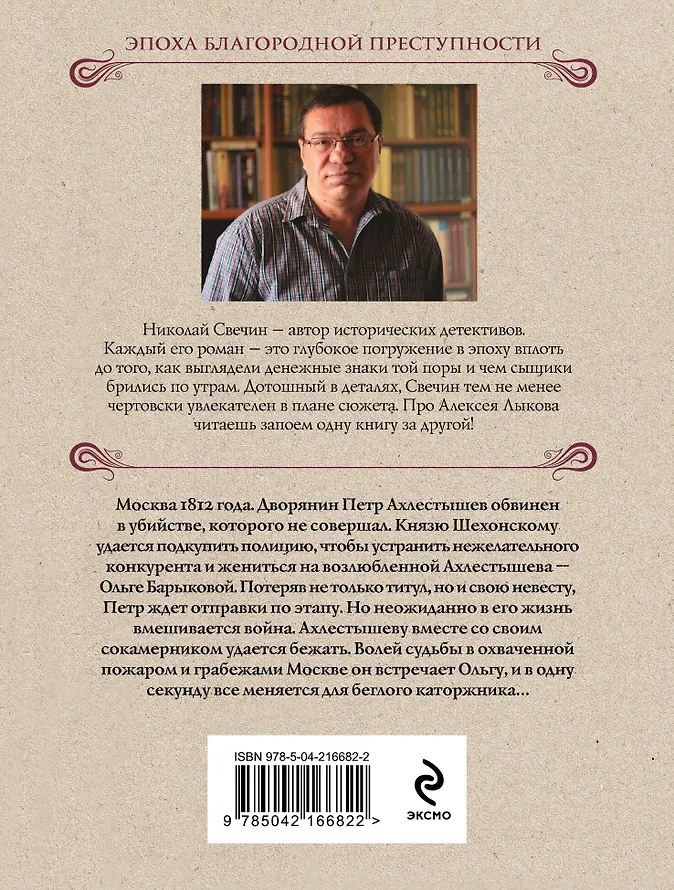 ЭПОХА БЛАГОРОДНОЙ ПРЕСТУПНОСТИ

Николай Свечин — автор исторических детективов. Каждый его роман — это глубокое погружение в эпоху вплоть до того, как выглядели денежные знаки той поры и чем сыщики брились по утрам. Дотошный в деталях, Свечин тем не менее чертовски увлекателен в плане сюжета. Про Алексея Лыкова читаешь запоем одну книгу за другой!

Москва 1812 года. Дворянин Петр Ахлестышев обвинен в убийстве, которого не совершал. Князю Шехонскому удается подкупить полицию, чтобы устранить нежелательного конкурента и жениться на возлюбленной Ахлестышева — Ольге Барыковой. Потеряв не только титул, но и свою невесту, Петр ждет отправки по этапу. Но неожиданно в его жизнь вмешивается война. Ахлестышеву вместе со своим сокамерником удается бежать. Волей судьбы в охваченной пожаром и грабежами Москве он встречает Ольгу, и в одну секунду все меняется для беглого каторжника...

ISBN 978-5-04-216682-2

9 785042 166822 >

ЭКСМО